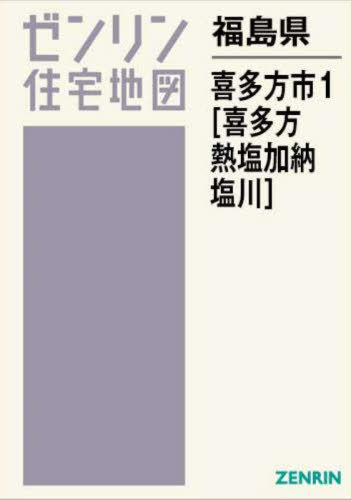 ゼンリン
住宅地図

福島県

喜多方市1
[喜多方
熱塩加納
塩川]

ZENRIN